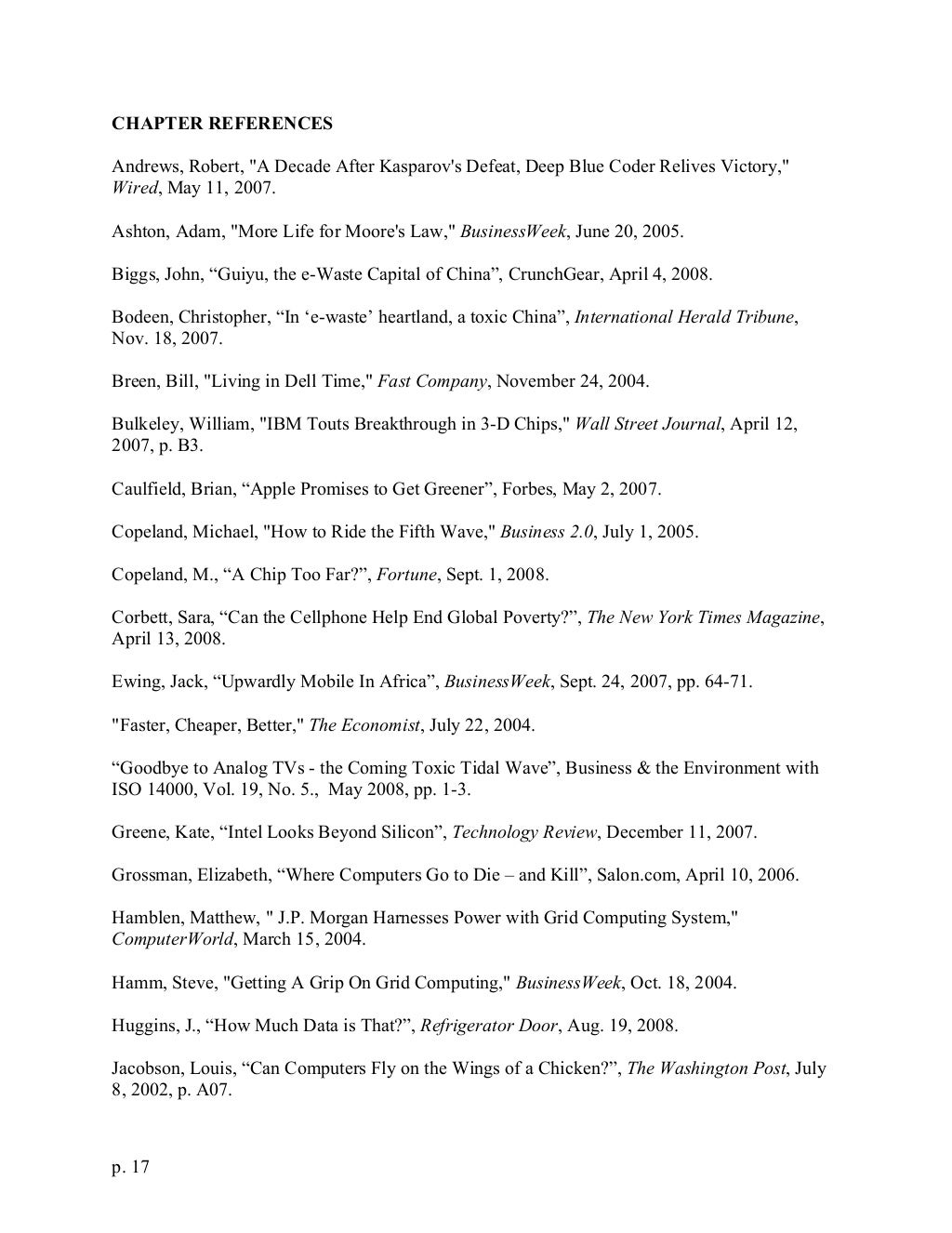 CHAPTER REFERENCES

Andrews, Robert, "A Decade After Kasparov's Defeat, Deep Blue Coder Relives Victory," Wired, May 11, 2007.

Ashton, Adam, "More Life for Moore's Law," BusinessWeek, June 20, 2005.

Biggs, John, “Guiyu, the e-Waste Capital of China”, CrunchGear, April 4, 2008.

Bodeen, Christopher, “In ‘e-waste’ heartland, a toxic China”, International Herald Tribune, Nov. 18, 2007.

Breen, Bill, "Living in Dell Time," Fast Company, November 24, 2004.

Bulkeley, William, "IBM Touts Breakthrough in 3-D Chips," Wall Street Journal, April 12, 2007, p. B3.

Caulfield, Brian, “Apple Promises to Get Greener”, Forbes, May 2, 2007.

Copeland, Michael, "How to Ride the Fifth Wave," Business 2.0, July 1, 2005.

Copeland, M., “A Chip Too Far?”, Fortune, Sept. 1, 2008.

Corbett, Sara, “Can the Cellphone Help End Global Poverty?”, The New York Times Magazine, April 13, 2008.

Ewing, Jack, “Upwardly Mobile In Africa”, BusinessWeek, Sept. 24, 2007, pp. 64-71.

"Faster, Cheaper, Better," The Economist, July 22, 2004.

“Goodbye to Analog TVs - the Coming Toxic Tidal Wave”, Business & the Environment with ISO 14000, Vol. 19, No. 5., May 2008, pp. 1-3.

Greene, Kate, “Intel Looks Beyond Silicon”, Technology Review, December 11, 2007.

Grossman, Elizabeth, “Where Computers Go to Die – and Kill”, Salon.com, April 10, 2006.

Hamblen, Matthew, " J.P. Morgan Harnesses Power with Grid Computing System," ComputerWorld, March 15, 2004.

Hamm, Steve, "Getting A Grip On Grid Computing," BusinessWeek, Oct. 18, 2004.

Huggins, J., “How Much Data is That?”, Refrigerator Door, Aug. 19, 2008.

Jacobson, Louis, “Can Computers Fly on the Wings of a Chicken?”, The Washington Post, July 8, 2002, p. A07.

p. 17